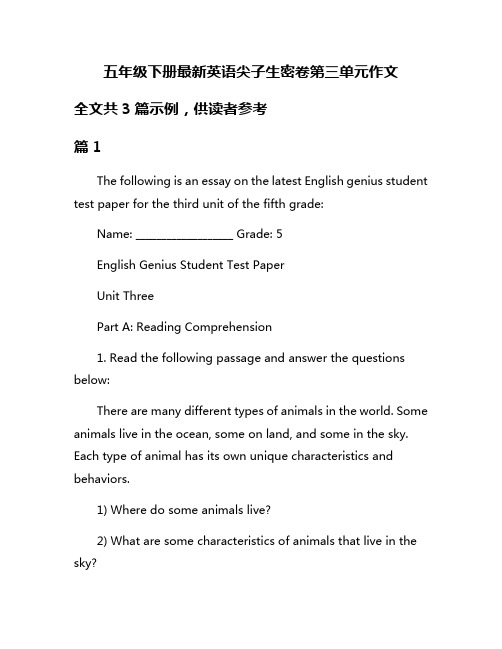 五年级下册最新英语尖子生密卷第三单元作文

全文共 3 篇示例，供读者参考

篇 1

The following is an essay on the latest English genius student test paper for the third unit of the fifth grade:

Name: ________________ Grade: 5

English Genius Student Test Paper

Unit Three

Part A: Reading Comprehension

1. Read the following passage and answer the questions below:

There are many different types of animals in the world. Some animals live in the ocean, some on land, and some in the sky. Each type of animal has its own unique characteristics and behaviors.

1) Where do some animals live?

2) What are some characteristics of animals that live in the sky?